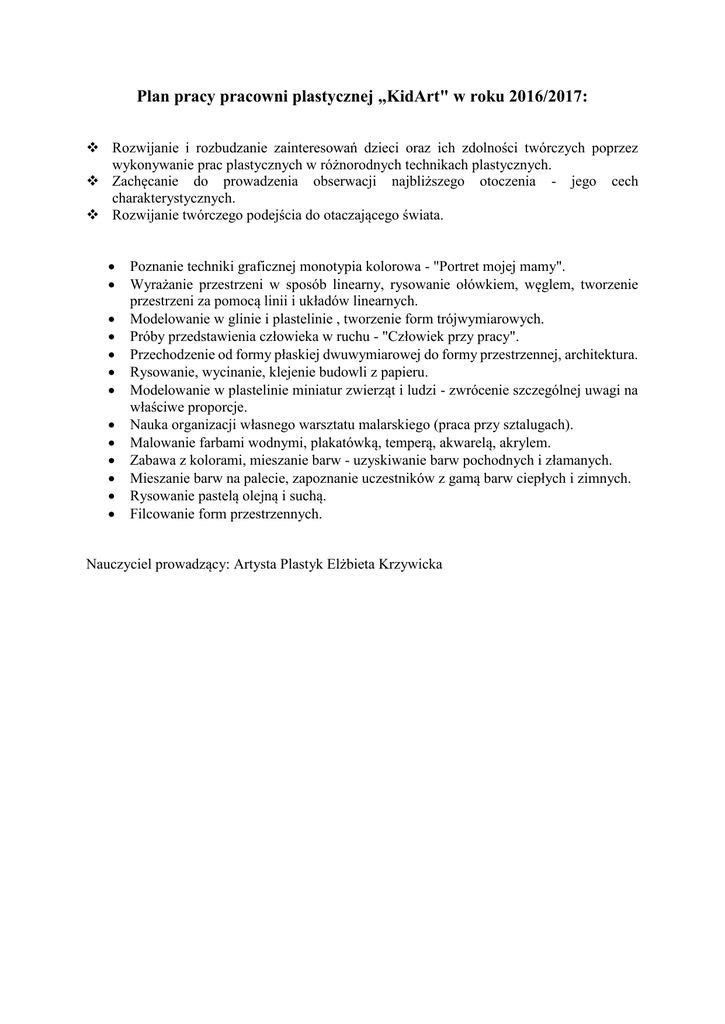 Plan pracy pracowni plastycznej „KidArt" w roku 2016/2017:

❖ Rozwijanie i rozbudzanie zainteresowań dzieci oraz ich zdolności twórczych poprzez wykonywanie prac plastycznych w różnorodnych technikach plastycznych.
❖ Zachęcanie do prowadzenia obserwacji najbliższego otoczenia - jego cech charakterystycznych.
❖ Rozwijanie twórczego podejścia do otaczającego świata.

• Poznanie techniki graficznej monotypia kolorowa - "Portret mojej mamy".
• Wyrażanie przestrzeni w sposób linearny, rysowanie ołówkiem, węglem, tworzenie przestrzeni za pomocą linii i układów linearnych.
• Modelowanie w glinie i plastelinie , tworzenie form trójwymiarowych.
• Próby przedstawienia człowieka w ruchu - "Człowiek przy pracy".
• Przechodzenie od formy płaskiej dwuwymiarowej do formy przestrzennej, architektura.
• Rysowanie, wycinanie, klejenie budowli z papieru.
• Modelowanie w plastelinie miniatur zwierząt i ludzi - zwrócenie szczególnej uwagi na właściwe proporcje.
• Nauka organizacji własnego warsztatu malarskiego (praca przy sztalugach).
• Malowanie farbami wodnymi, plakatówką, temperą, akwarelą, akrylem.
• Zabawa z kolorami, mieszanie barw - uzyskiwanie barw pochodnych i złamanych.
• Mieszanie barw na palecie, zapoznanie uczestników z gamą barw ciepłych i zimnych.
• Rysowanie pastelą olejną i suchą.
• Filcowanie form przestrzennych.

Nauczyciel prowadzący: Artysta Plastyk Elżbieta Krzywicka